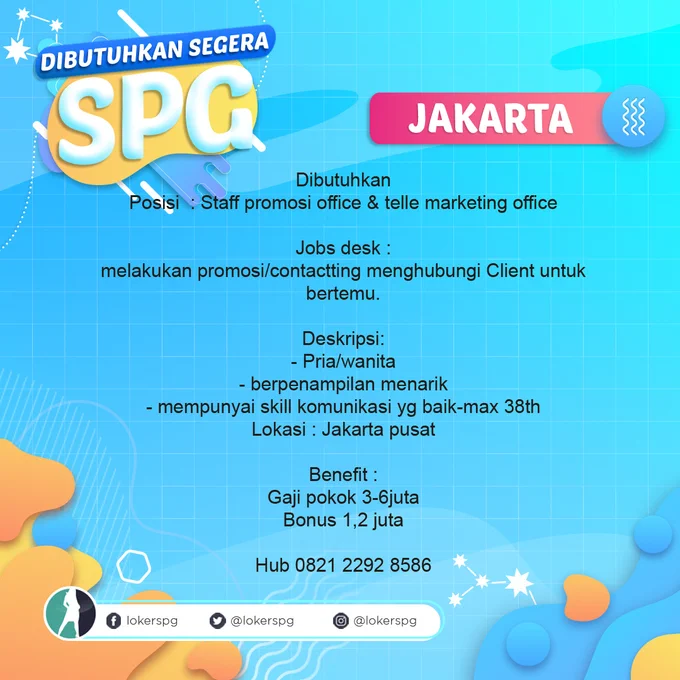 DIBUTUHKAN SEGERA
SPG

JAKARTA

Dibutuhkan
Posisi : Staff promosi office & telle marketing office

Jobs desk :
melakukan promosi/contactting menghubungi Client untuk bertemu.

Deskripsi:
- Pria/wanita
- berpenampilan menarik
- mempunyai skill komunikasi yg baik-max 38th
Lokasi : Jakarta pusat

Benefit :
Gaji pokok 3-6juta
Bonus 1,2 juta

Hub 0821 2292 8586

lokerspg
@lokerspg
@lokerspg